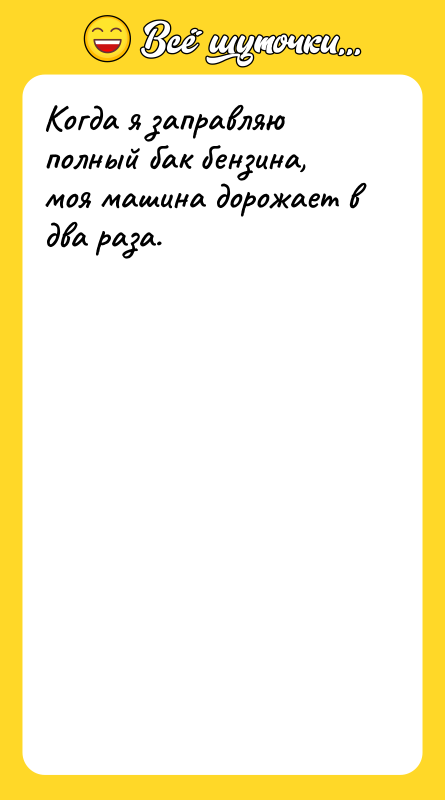 Всё шуточки...

Когда я заправляю полный бак бензина, моя машина дорожает в два раза.